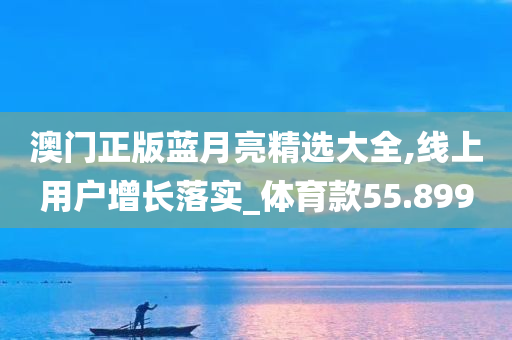 澳门正版蓝月亮精选大全,线上用户增长落实_体育款55.899